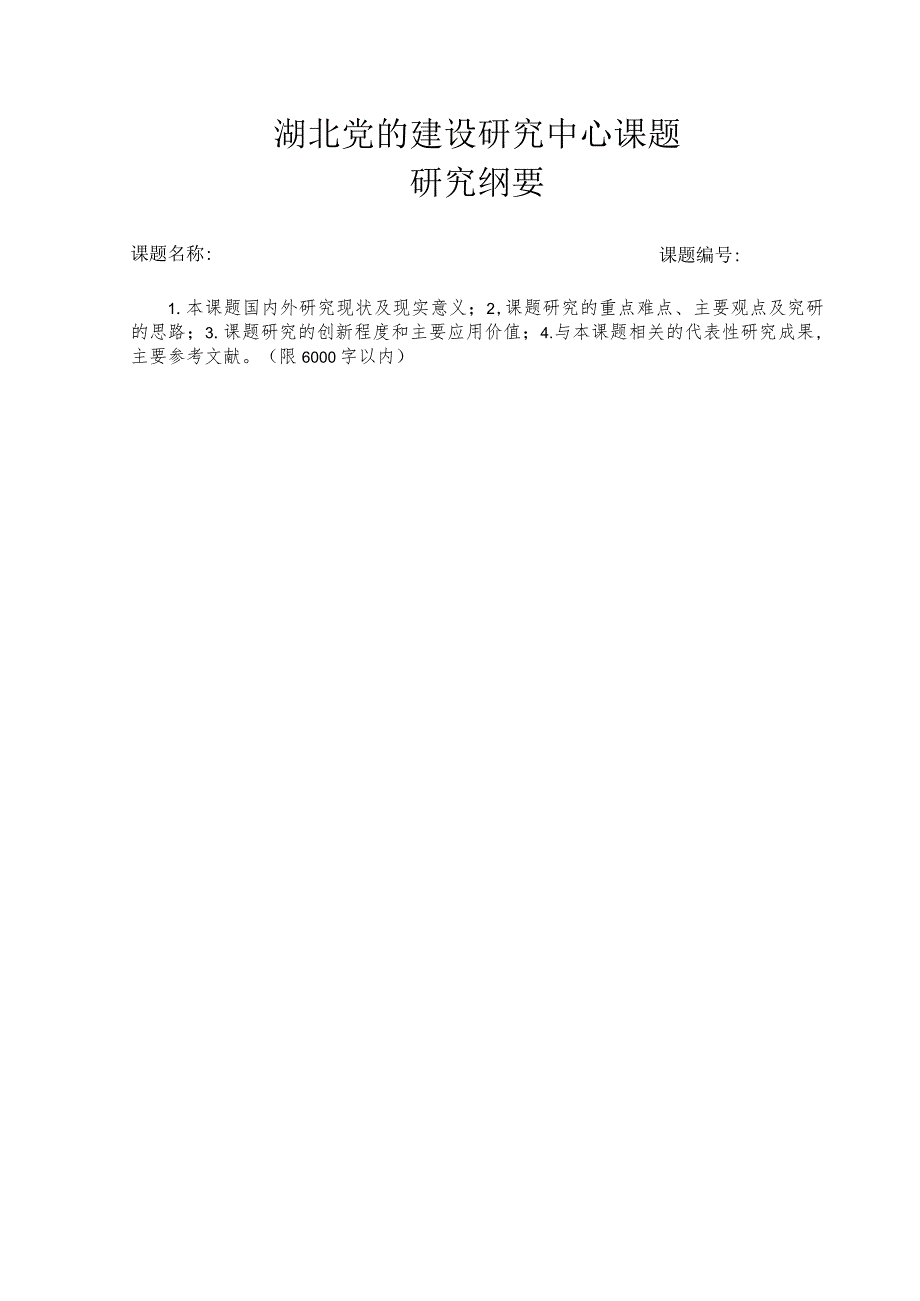 湖北党的建设研究中心课题
研究纲要

课题名称:

课题编号:

1.本课题国内外研究现状及现实意义；2,课题研究的重点难点、主要观点及究研的思路；3.课题研究的创新程度和主要应用价值；4.与本课题相关的代表性研究成果，主要参考文献。（限6000字以内）